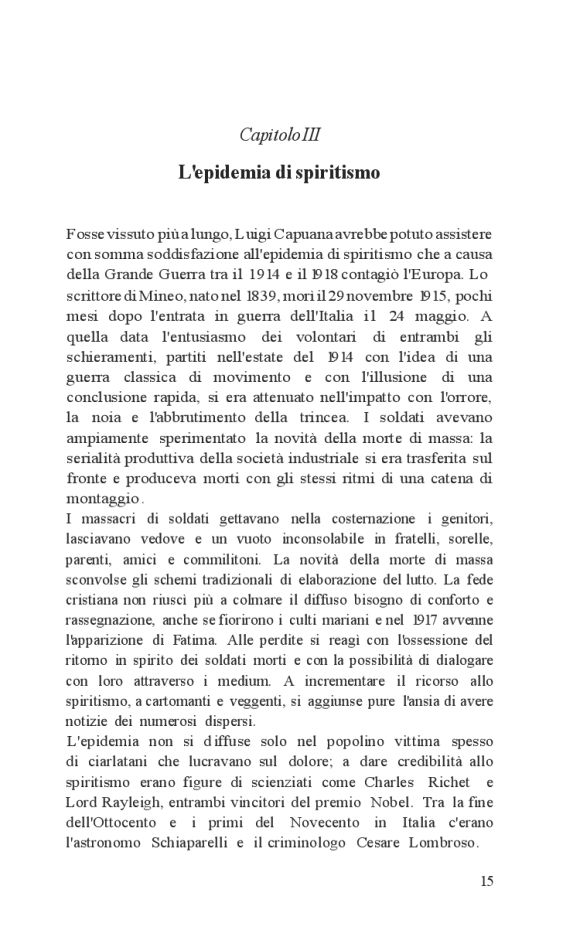 Capitolo III

L'epidemia di spiritismo

Fosse vissuto più a lungo, Luigi Capuana avrebbe potuto assistere con somma soddisfazione all'epidemia di spiritismo che a causa della Grande Guerra tra il 1914 e il 1918 contagiò l'Europa. Lo scrittore di Mineo, nato nel 1839, morì il 29 novembre 1915, pochi mesi dopo l'entrata in guerra dell'Italia il 24 maggio. A quella data l'entusiasmo dei volontari di entrambi gli schieramenti, partiti nell'estate del 1914 con l'idea di una guerra classica di movimento e con l'illusione di una conclusione rapida, si era attenuato nell'impatto con l'orrore, la noia e l'abbrutimento della trincea. I soldati avevano ampiamente sperimentato la novità della morte di massa: la serialità produttiva della società industriale si era trasferita sul fronte e produceva morti con gli stessi ritmi di una catena di montaggio.
I massacri di soldati gettavano nella costernazione i genitori, lasciavano vedove e un vuoto inconsolabile in fratelli, sorelle, parenti, amici e commilitoni. La novità della morte di massa sconvolse gli schemi tradizionali di elaborazione del lutto. La fede cristiana non riuscì più a colmare il diffuso bisogno di conforto e rassegnazione, anche se fiorirono i culti mariani e nel 1917 avvenne l'apparizione di Fatima. Alle perdite si reagì con l'ossessione del ritorno in spirito dei soldati morti e con la possibilità di dialogare con loro attraverso i medium. A incrementare il ricorso allo spiritismo, a cartomanti e veggenti, si aggiunse pure l'ansia di avere notizie dei numerosi dispersi.
L'epidemia non si diffuse solo nel popolino vittima spesso di ciarlatani che lucravano sul dolore; a dare credibilità allo spiritismo erano figure di scienziati come Charles Richet e Lord Rayleigh, entrambi vincitori del premio Nobel. Tra la fine dell'Ottocento e i primi del Novecento in Italia c'erano l'astronomo Schiaparelli e il criminologo Cesare Lombroso.

15